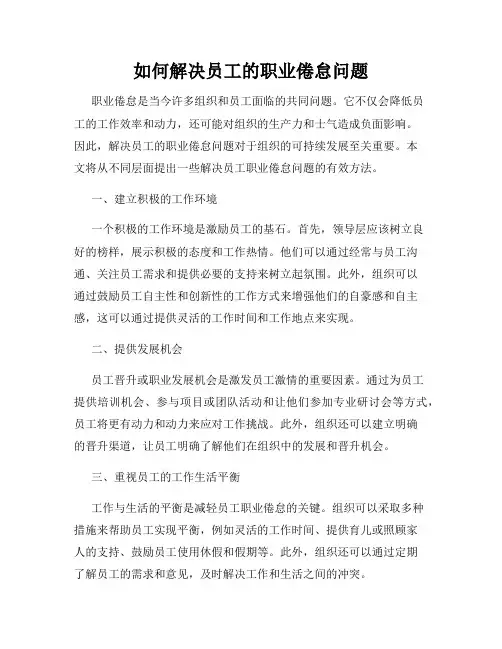 如何解决员工的职业倦怠问题

职业倦怠是当今许多组织和员工面临的共同问题。它不仅会降低员工的工作效率和动力，还可能对组织的生产力和士气造成负面影响。因此，解决员工的职业倦怠问题对于组织的可持续发展至关重要。本文将从不同层面提出一些解决员工职业倦怠问题的有效方法。

一、建立积极的工作环境

一个积极的工作环境是激励员工的基石。首先，领导层应该树立良好的榜样，展示积极的态度和工作热情。他们可以通过经常与员工沟通、关注员工需求和提供必要的支持来树立起氛围。此外，组织可以通过鼓励员工自主性和创新性的工作方式来增强他们的自豪感和自主感，这可以通过提供灵活的工作时间和工作地点来实现。

二、提供发展机会

员工晋升或职业发展机会是激发员工激情的重要因素。通过为员工提供培训机会、参与项目或团队活动和让他们参加专业研讨会等方式，员工将更有动力和动力来应对工作挑战。此外，组织还可以建立明确的晋升渠道，让员工明确了解他们在组织中的发展和晋升机会。

三、重视员工的工作生活平衡

工作与生活的平衡是减轻员工职业倦怠的关键。组织可以采取多种措施来帮助员工实现平衡，例如灵活的工作时间、提供育儿或照顾家人的支持、鼓励员工使用休假和假期等。此外，组织还可以通过定期了解员工的需求和意见，及时解决工作和生活之间的冲突。